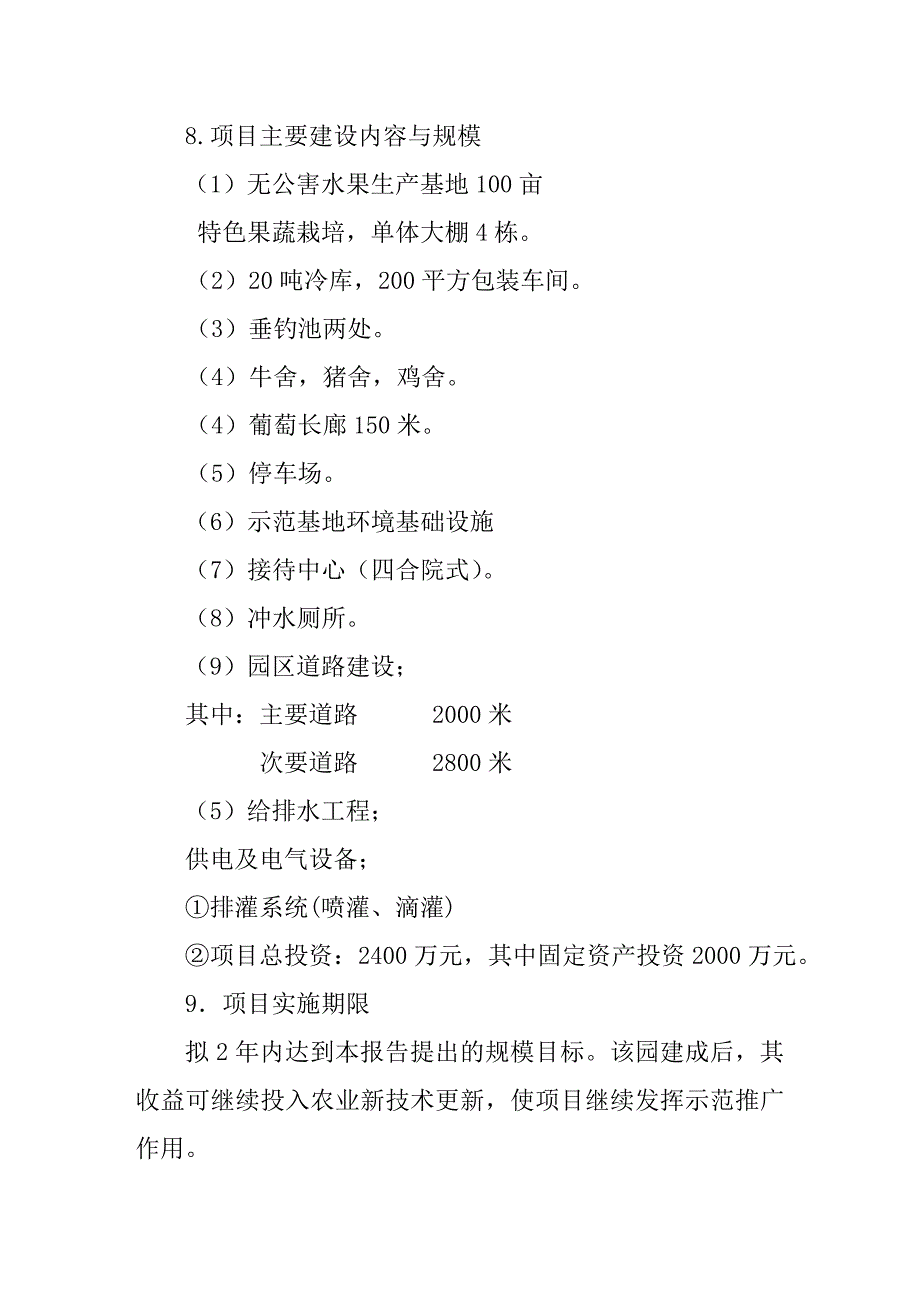 8.项目主要建设内容与规模

（1）无公害水果生产基地 100 亩

特色果蔬栽培，单体大棚 4 栋。

（2）20 吨冷库，200 平方包装车间。

（3）垂钓池两处。

（4）牛舍，猪舍，鸡舍。

（4）葡萄长廊 150 米。

（5）停车场。

（6）示范基地环境基础设施

（7）接待中心（四合院式）。

（8）冲水厕所。

（9）园区道路建设；

其中：主要道路　　2000 米

次要道路　　2800 米

（5）给排水工程；

供电及电气设备；

①排灌系统(喷灌、滴灌)

②项目总投资：2400 万元，其中固定资产投资 2000 万元。

9．项目实施期限

拟 2 年内达到本报告提出的规模目标。该园建成后，其收益可继续投入农业新技术更新，使项目继续发挥示范推广作用。